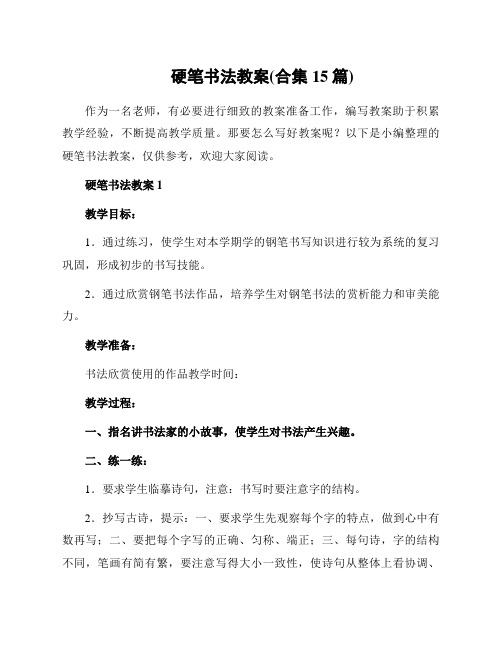 硬笔书法教案(合集 15 篇)

作为一名老师，有必要进行细致的教案准备工作，编写教案助于积累教学经验，不断提高教学质量。那要怎么写好教案呢？以下是小编整理的硬笔书法教案，仅供参考，欢迎大家阅读。

硬笔书法教案 1

教学目标：

1．通过练习，使学生对本学期学的钢笔书写知识进行较为系统的复习巩固，形成初步的书写技能。

2．通过欣赏钢笔书法作品，培养学生对钢笔书法的赏析能力和审美能力。

教学准备：

书法欣赏使用的作品教学时间：

教学过程：

一、指名讲书法家的小故事，使学生对书法产生兴趣。

二、练一练：

1．要求学生临摹诗句，注意：书写时要注意字的结构。

2．抄写古诗，提示：一、要求学生先观察每个字的特点，做到心中有数再写；二、要把每个字写的正确、匀称、端正；三、每句诗，字的结构不同，笔画有简有繁，要注意写得大小一致性，使诗句从整体上看协调、